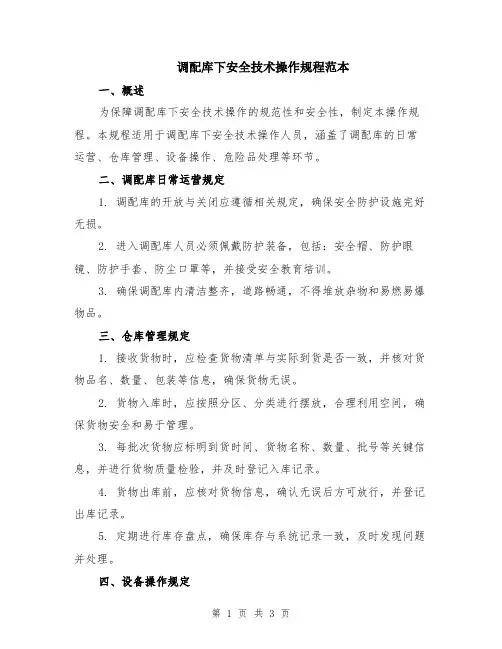 调配库下安全技术操作规程范本

一、概述

为保障调配库下安全技术操作的规范性和安全性，制定本操作规程。本规程适用于调配库下安全技术操作人员，涵盖了调配库的日常运营、仓库管理、设备操作、危险品处理等环节。

二、调配库日常运营规定

1. 调配库的开放与关闭应遵循相关规定，确保安全防护设施完好无损。

2. 进入调配库人员必须佩戴防护装备，包括：安全帽、防护眼镜、防护手套、防尘口罩等，并接受安全教育培训。

3. 确保调配库内清洁整齐，道路畅通，不得堆放杂物和易燃易爆物品。

三、仓库管理规定

1. 接收货物时，应检查货物清单与实际到货是否一致，并核对货物品名、数量、包装等信息，确保货物无误。

2. 货物入库时，应按照分区、分类进行摆放，合理利用空间，确保货物安全和易于管理。

3. 每批次货物应标明到货时间、货物名称、数量、批号等关键信息，并进行货物质量检验，并及时登记入库记录。

4. 货物出库前，应核对货物信息，确认无误后方可放行，并登记出库记录。

5. 定期进行库存盘点，确保库存与系统记录一致，及时发现问题并处理。

四、设备操作规定

第 1 页 共 3 页